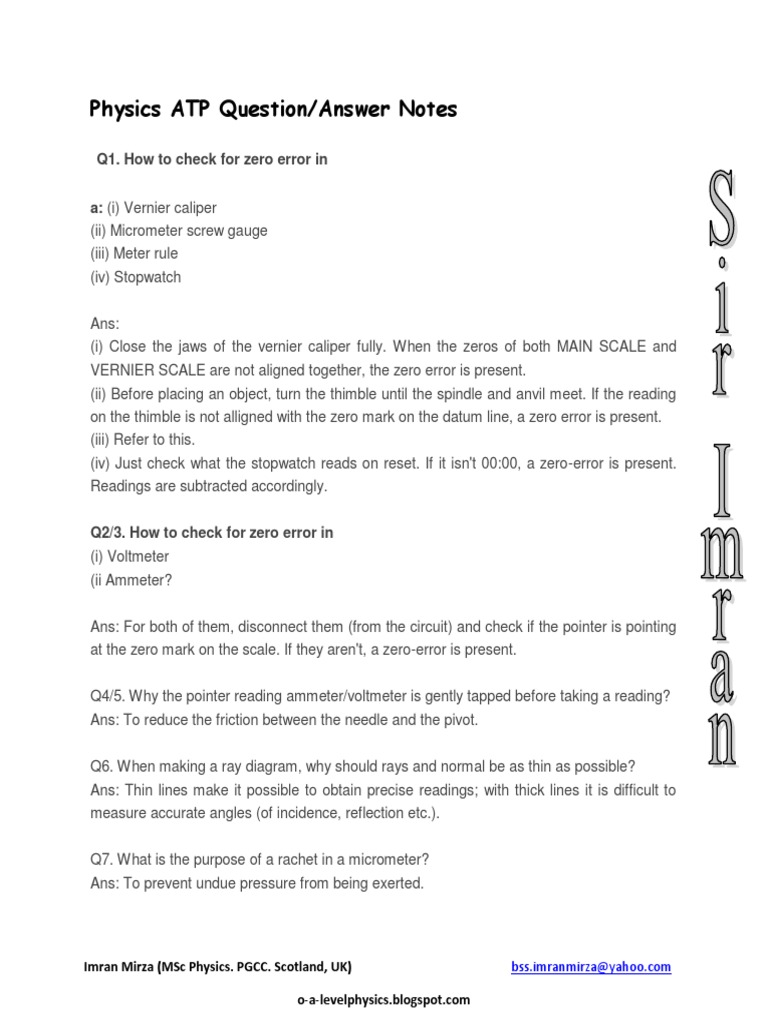 Physics ATP Question/Answer Notes

Q1. How to check for zero error in

a: (i) Vernier caliper
(ii) Micrometer screw gauge
(iii) Meter rule
(iv) Stopwatch

Ans:
(i) Close the jaws of the vernier caliper fully. When the zeros of both MAIN SCALE and VERNIER SCALE are not aligned together, the zero error is present.
(ii) Before placing an object, turn the thimble until the spindle and anvil meet. If the reading on the thimble is not alligned with the zero mark on the datum line, a zero error is present.
(iii) Refer to this.
(iv) Just check what the stopwatch reads on reset. If it isn't 00:00, a zero-error is present. Readings are subtracted accordingly.

Q2/3. How to check for zero error in
(i) Voltmeter
(ii Ammeter?

Ans: For both of them, disconnect them (from the circuit) and check if the pointer is pointing at the zero mark on the scale. If they aren't, a zero-error is present.

Q4/5. Why the pointer reading ammeter/voltmeter is gently tapped before taking a reading?
Ans: To reduce the friction between the needle and the pivot.

Q6. When making a ray diagram, why should rays and normal be as thin as possible?
Ans: Thin lines make it possible to obtain precise readings; with thick lines it is difficult to measure accurate angles (of incidence, reflection etc.).

Q7. What is the purpose of a rachet in a micrometer?
Ans: To prevent undue pressure from being exerted.

Sir Imran

Imran Mirza (MSc Physics. PGCC. Scotland, UK)
bss.imranmirza@yahoo.com
o-a-levelphysics.blogspot.com